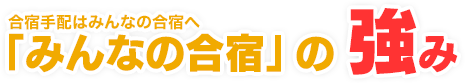 合宿手配はみんなの合宿へ
「みんなの合宿」の強み